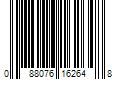 0 88076 16264 8